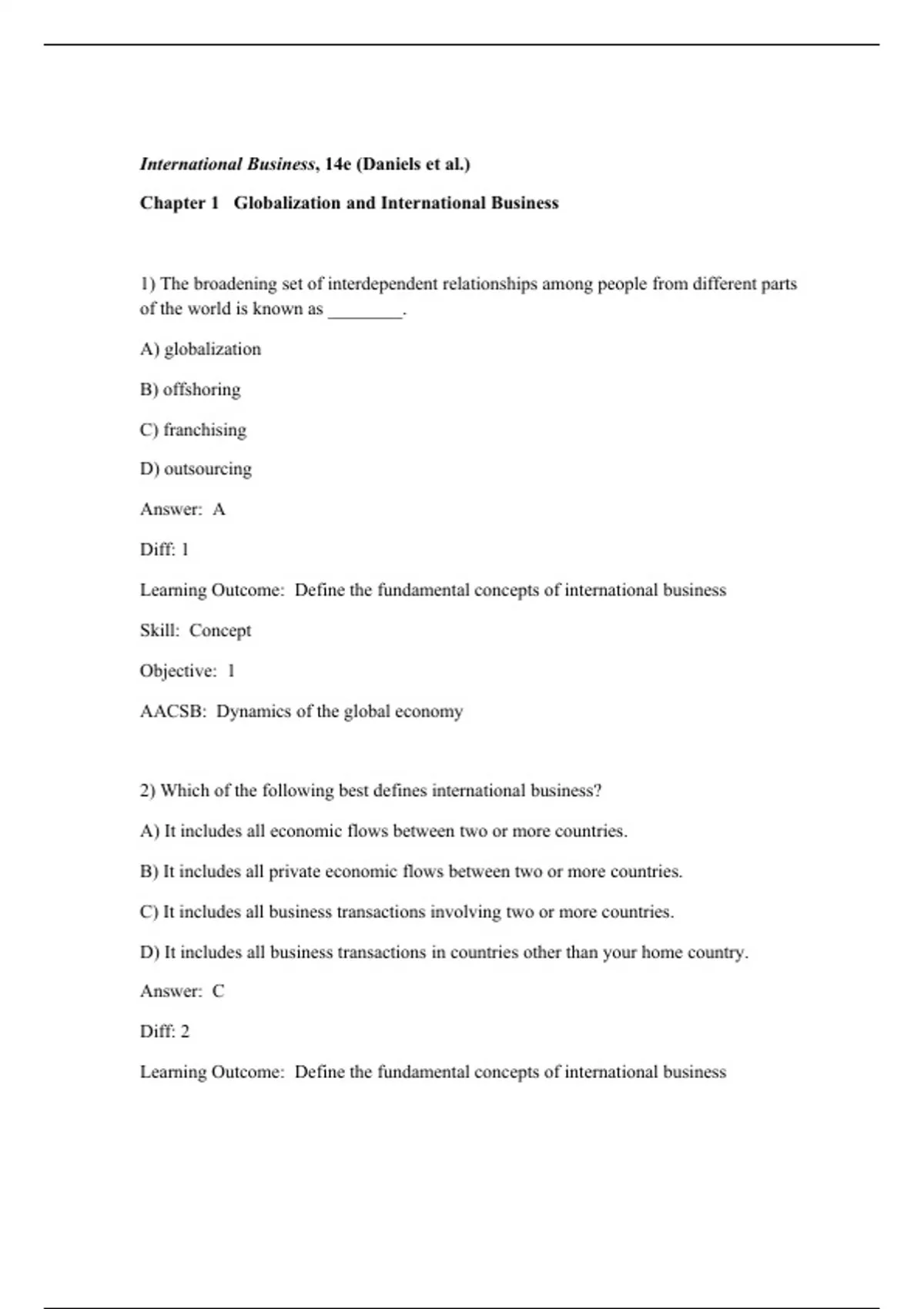 International Business, 14e (Daniels et al.)

Chapter 1 Globalization and International Business

1) The broadening set of interdependent relationships among people from different parts of the world is known as ________.

A) globalization

B) offshoring

C) franchising

D) outsourcing

Answer: A

Diff: 1

Learning Outcome: Define the fundamental concepts of international business

Skill: Concept

Objective: 1

AACSB: Dynamics of the global economy

2) Which of the following best defines international business?

A) It includes all economic flows between two or more countries.

B) It includes all private economic flows between two or more countries.

C) It includes all business transactions involving two or more countries.

D) It includes all business transactions in countries other than your home country.

Answer: C

Diff: 2

Learning Outcome: Define the fundamental concepts of international business